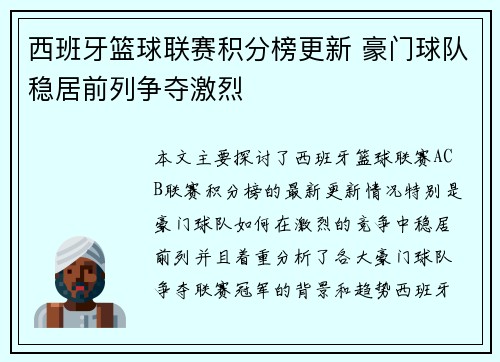 西班牙篮球联赛积分榜更新 豪门球队稳居前列争夺激烈

本文主要探讨了西班牙篮球联赛ACB联赛积分榜的最新更新情况特别是豪门球队如何在激烈的竞争中稳居前列并且着重分析了各大豪门球队争夺联赛冠军的背景和趋势西班牙